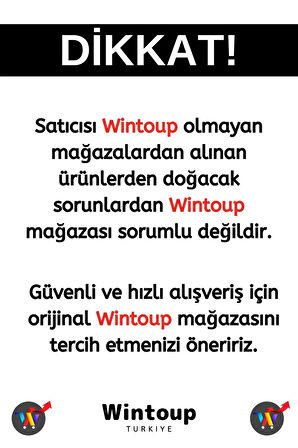 DİKKAT!

Satıcısı Wintoup olmayan mağazalardan alınan ürünlerden doğacak sorunlardan Wintoup mağazası sorumlu değildir.

Güvenli ve hızlı alışveriş için orijinal Wintoup mağazasını tercih etmenizi öneririz.

Wintoup
TURKIYE